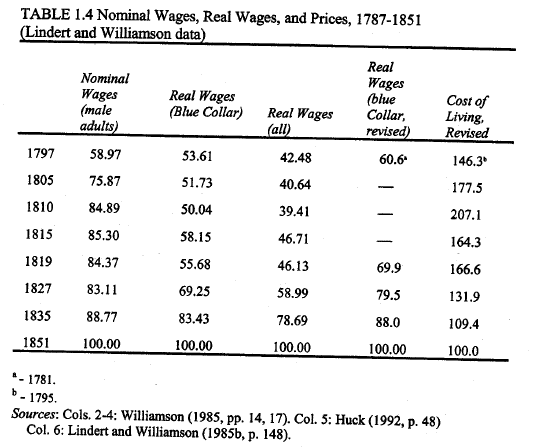 TABLE 1.4 Nominal Wages, Real Wages, and Prices, 1787-1851 (Lindert and Williamson data)

| | Nominal Wages (male adults) | Real Wages (Blue Collar) | Real Wages (all) | Real Wages (blue Collar, revised) | Cost of Living, Revised |
|---|---|---|---|---|---|
| 1797 | 58.97 | 53.61 | 42.48 | 60.6$^a$ | 146.3$^b$ |
| 1805 | 75.87 | 51.73 | 40.64 | — | 177.5 |
| 1810 | 84.89 | 50.04 | 39.41 | — | 207.1 |
| 1815 | 85.30 | 58.15 | 46.71 | — | 164.3 |
| 1819 | 84.37 | 55.68 | 46.13 | 69.9 | 166.6 |
| 1827 | 83.11 | 69.25 | 58.99 | 79.5 | 131.9 |
| 1835 | 88.77 | 83.43 | 78.69 | 88.0 | 109.4 |
| 1851 | 100.00 | 100.00 | 100.00 | 100.00 | 100.0 |

$^a$ - 1781.
$^b$ - 1795.
Sources: Cols. 2-4: Williamson (1985, pp. 14, 17). Col. 5: Huck (1992, p. 48) Col. 6: Lindert and Williamson (1985b, p. 148).